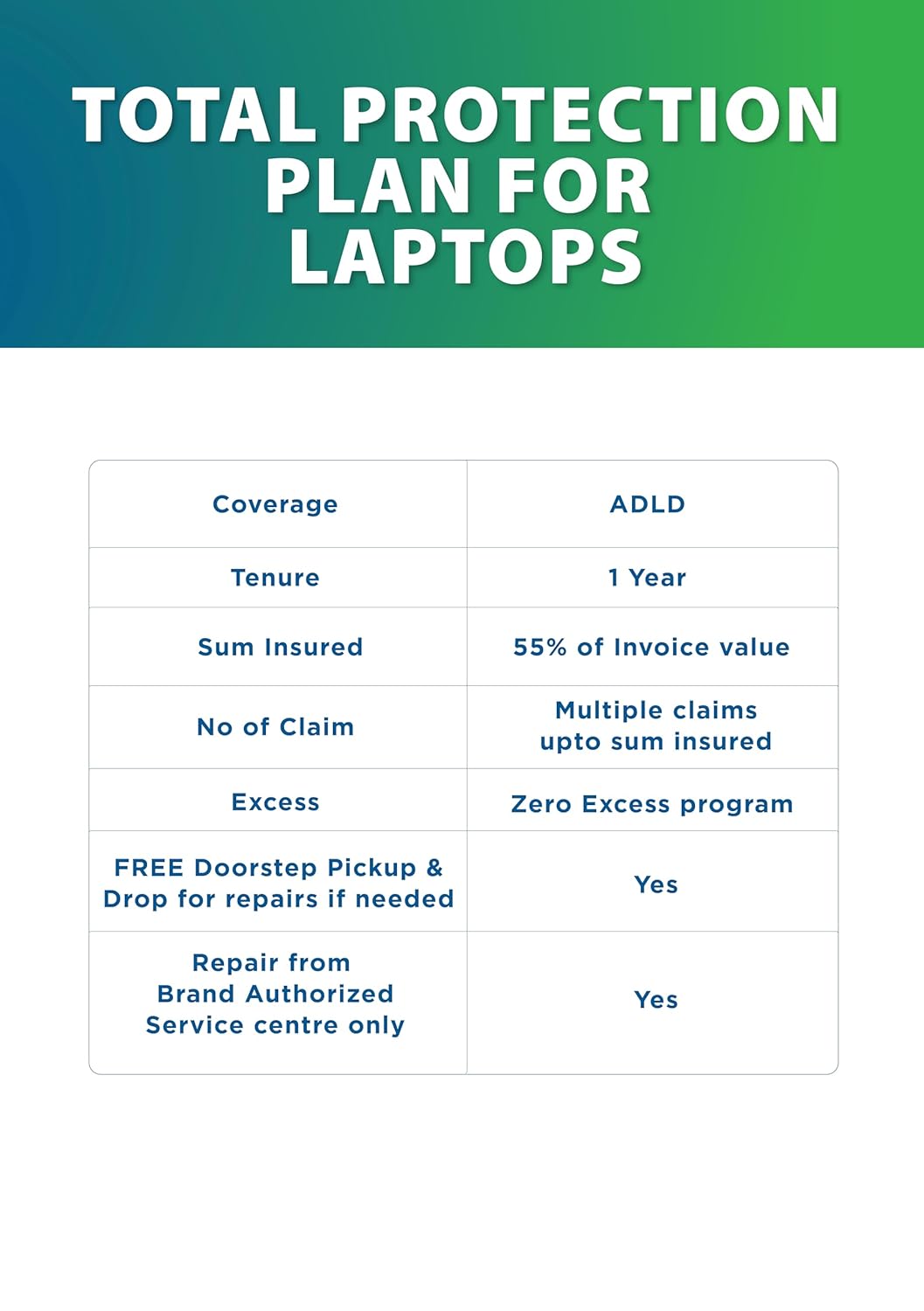 TOTAL PROTECTION PLAN FOR LAPTOPS

| Coverage | ADLD |
|---|---|
| Tenure | 1 Year |
| Sum Insured | 55% of Invoice value |
| No of Claim | Multiple claims upto sum insured |
| Excess | Zero Excess program |
| FREE Doorstep Pickup & Drop for repairs if needed | Yes |
| Repair from Brand Authorized Service centre only | Yes |